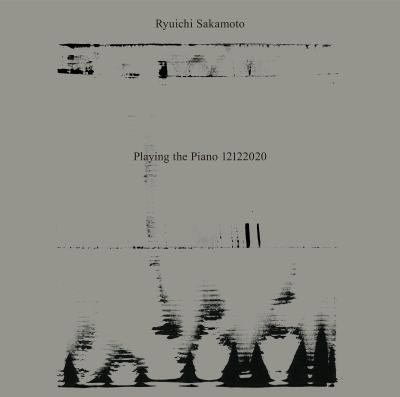 Ryuichi Sakamoto

Playing the Piano 12122020